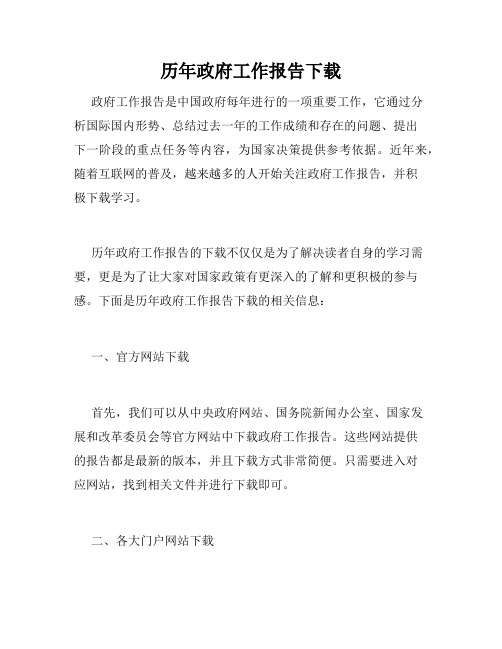 历年政府工作报告下载

政府工作报告是中国政府每年进行的一项重要工作，它通过分析国际国内形势、总结过去一年的工作成绩和存在的问题、提出下一阶段的重点任务等内容，为国家决策提供参考依据。近年来，随着互联网的普及，越来越多的人开始关注政府工作报告，并积极下载学习。

历年政府工作报告的下载不仅仅是为了解决读者自身的学习需要，更是为了让大家对国家政策有更深入的了解和更积极的参与感。下面是历年政府工作报告下载的相关信息：

一、官方网站下载

首先，我们可以从中央政府网站、国务院新闻办公室、国家发展和改革委员会等官方网站中下载政府工作报告。这些网站提供的报告都是最新的版本，并且下载方式非常简便。只需要进入对应网站，找到相关文件并进行下载即可。

二、各大门户网站下载